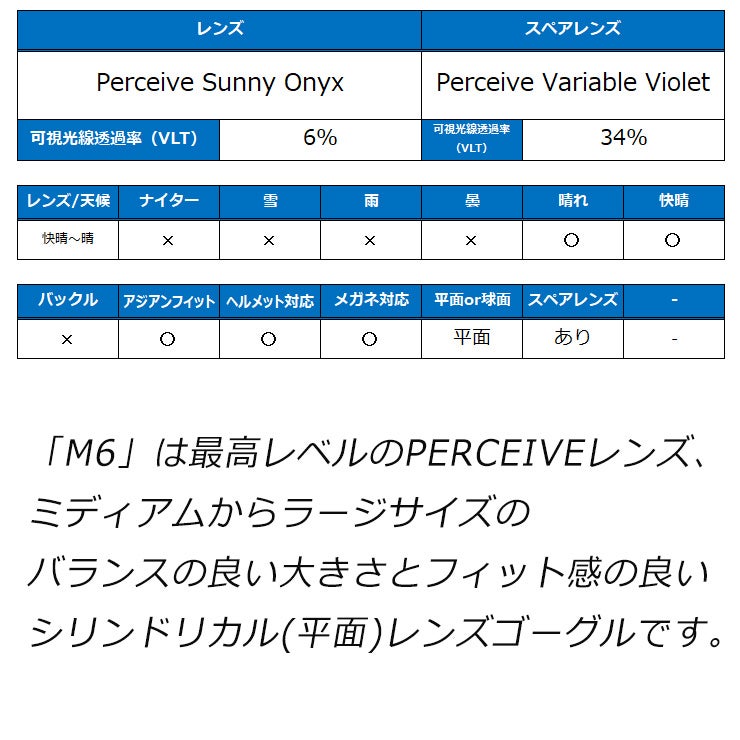 | レンズ | | スペアレンズ | |
|---|---|---|---|
| Perceive Sunny Onyx | | Perceive Variable Violet | |
| 可視光線透過率（VLT） | 6% | 可視光線透過率（VLT） | 34% |

| レンズ/天候 | ナイター | 雪 | 雨 | 曇 | 晴れ | 快晴 |
|---|---|---|---|---|---|---|
| 快晴～晴 | × | × | × | × | ○ | ○ |

| バックル | アジアンフィット | ヘルメット対応 | メガネ対応 | 平面or球面 | スペアレンズ | - |
|---|---|---|---|---|---|---|
| × | ○ | ○ | ○ | 平面 | あり | - |

「M6」は最高レベルのPERCEIVEレンズ、
ミディアムからラージサイズの
バランスの良い大きさとフィット感の良い
シリンドリカル(平面)レンズゴーグルです。